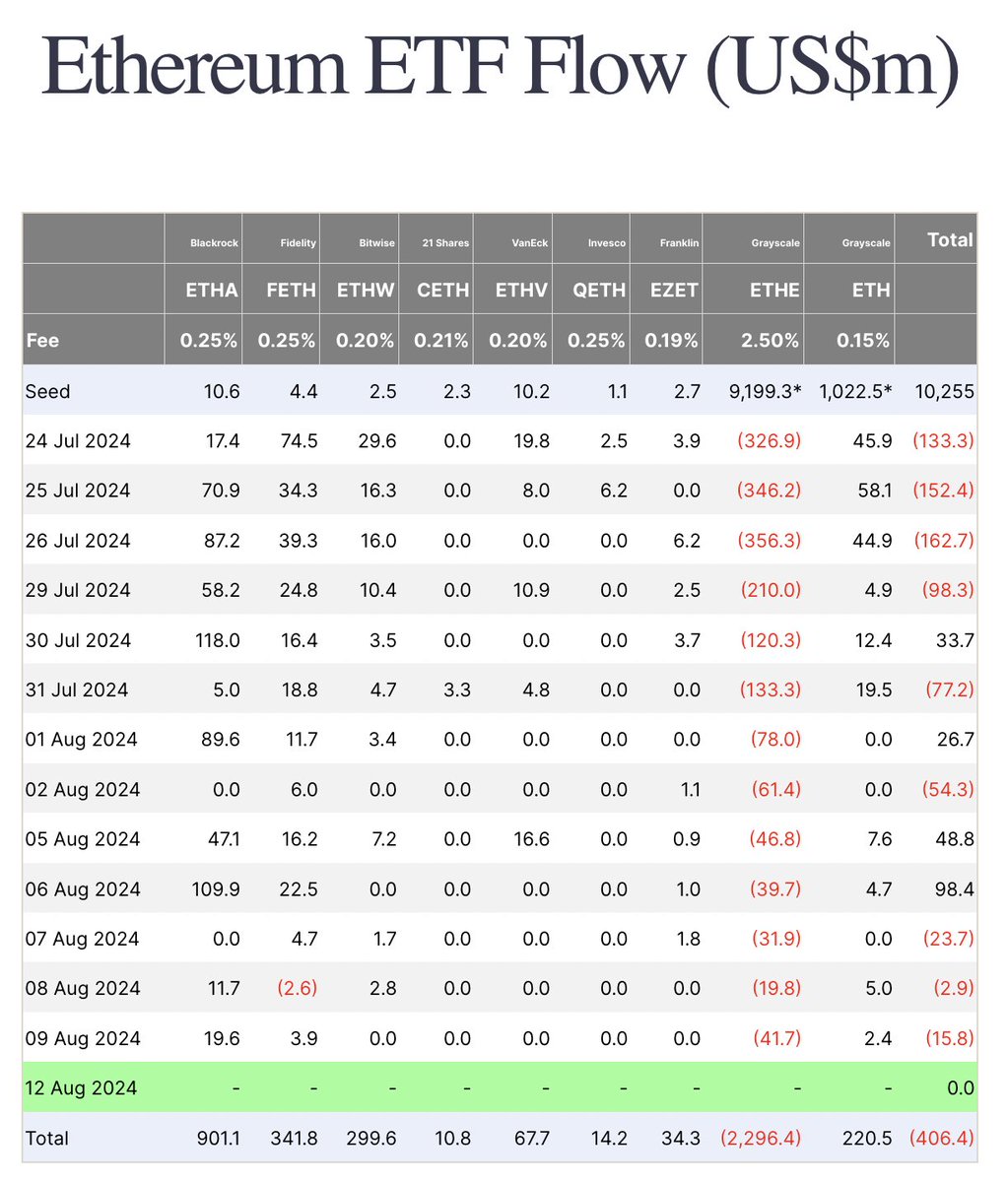 Ethereum ETF Flow (US$m)

| | Blackrock | Fidelity | Bitwise | 21 Shares | VanEck | Invesco | Franklin | Grayscale | Grayscale | Total |
|---|---|---|---|---|---|---|---|---|---|---|
| | ETHA | FETH | ETHW | CETH | ETHV | QETH | EZET | ETHE | ETH | |
| Fee | 0.25% | 0.25% | 0.20% | 0.21% | 0.20% | 0.25% | 0.19% | 2.50% | 0.15% | |
| Seed | 10.6 | 4.4 | 2.5 | 2.3 | 10.2 | 1.1 | 2.7 | 9,199.3* | 1,022.5* | 10,255 |
| 24 Jul 2024 | 17.4 | 74.5 | 29.6 | 0.0 | 19.8 | 2.5 | 3.9 | (326.9) | 45.9 | (133.3) |
| 25 Jul 2024 | 70.9 | 34.3 | 16.3 | 0.0 | 8.0 | 6.2 | 0.0 | (346.2) | 58.1 | (152.4) |
| 26 Jul 2024 | 87.2 | 39.3 | 16.0 | 0.0 | 0.0 | 0.0 | 6.2 | (356.3) | 44.9 | (162.7) |
| 29 Jul 2024 | 58.2 | 24.8 | 10.4 | 0.0 | 10.9 | 0.0 | 2.5 | (210.0) | 4.9 | (98.3) |
| 30 Jul 2024 | 118.0 | 16.4 | 3.5 | 0.0 | 0.0 | 0.0 | 3.7 | (120.3) | 12.4 | 33.7 |
| 31 Jul 2024 | 5.0 | 18.8 | 4.7 | 3.3 | 4.8 | 0.0 | 0.0 | (133.3) | 19.5 | (77.2) |
| 01 Aug 2024 | 89.6 | 11.7 | 3.4 | 0.0 | 0.0 | 0.0 | 0.0 | (78.0) | 0.0 | 26.7 |
| 02 Aug 2024 | 0.0 | 6.0 | 0.0 | 0.0 | 0.0 | 0.0 | 1.1 | (61.4) | 0.0 | (54.3) |
| 05 Aug 2024 | 47.1 | 16.2 | 7.2 | 0.0 | 16.6 | 0.0 | 0.9 | (46.8) | 7.6 | 48.8 |
| 06 Aug 2024 | 109.9 | 22.5 | 0.0 | 0.0 | 0.0 | 0.0 | 1.0 | (39.7) | 4.7 | 98.4 |
| 07 Aug 2024 | 0.0 | 4.7 | 1.7 | 0.0 | 0.0 | 0.0 | 1.8 | (31.9) | 0.0 | (23.7) |
| 08 Aug 2024 | 11.7 | (2.6) | 2.8 | 0.0 | 0.0 | 0.0 | 0.0 | (19.8) | 5.0 | (2.9) |
| 09 Aug 2024 | 19.6 | 3.9 | 0.0 | 0.0 | 0.0 | 0.0 | 0.0 | (41.7) | 2.4 | (15.8) |
| 12 Aug 2024 | - | - | - | - | - | - | - | - | - | 0.0 |
| Total | 901.1 | 341.8 | 299.6 | 10.8 | 67.7 | 14.2 | 34.3 | (2,296.4) | 220.5 | (406.4) |